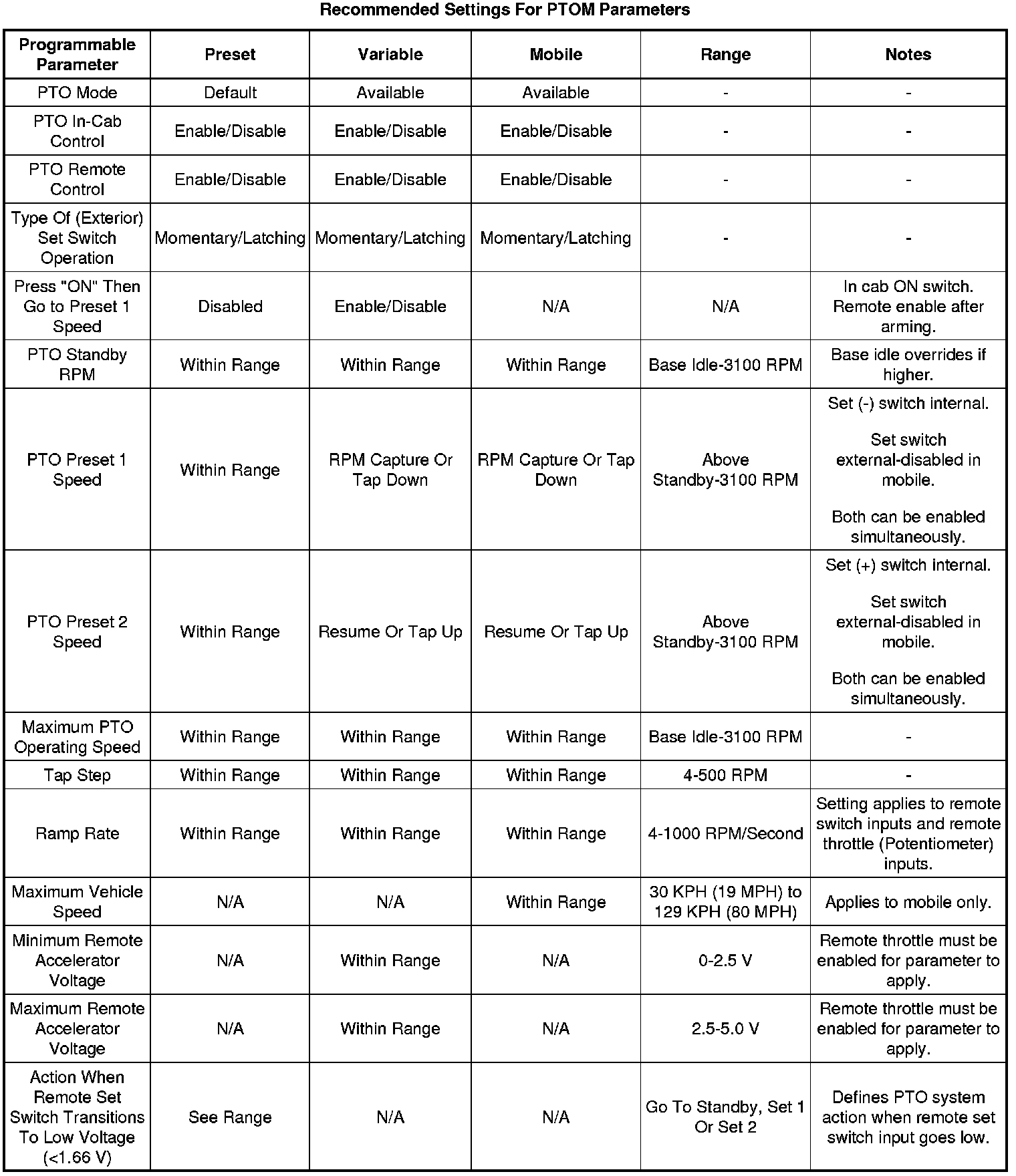 Recommended Settings For PTOM Parameters

| Programmable Parameter | Preset | Variable | Mobile | Range | Notes |
|---|---|---|---|---|---|
| PTO Mode | Default | Available | Available | - | - |
| PTO In-Cab Control | Enable/Disable | Enable/Disable | Enable/Disable | - | - |
| PTO Remote Control | Enable/Disable | Enable/Disable | Enable/Disable | - | - |
| Type Of (Exterior) Set Switch Operation | Momentary/Latching | Momentary/Latching | Momentary/Latching | - | - |
| Press "ON" Then Go to Preset 1 Speed | Disabled | Enable/Disable | N/A | N/A | In cab ON switch. Remote enable after arming. |
| PTO Standby RPM | Within Range | Within Range | Within Range | Base Idle-3100 RPM | Base idle overrides if higher. |
| PTO Preset 1 Speed | Within Range | RPM Capture Or Tap Down | RPM Capture Or Tap Down | Above Standby-3100 RPM | Set (-) switch internal. Set switch external-disabled in mobile. Both can be enabled simultaneously. |
| PTO Preset 2 Speed | Within Range | Resume Or Tap Up | Resume Or Tap Up | Above Standby-3100 RPM | Set (+) switch internal. Set switch external-disabled in mobile. Both can be enabled simultaneously. |
| Maximum PTO Operating Speed | Within Range | Within Range | Within Range | Base Idle-3100 RPM | - |
| Tap Step | Within Range | Within Range | Within Range | 4-500 RPM | - |
| Ramp Rate | Within Range | Within Range | Within Range | 4-1000 RPM/Second | Setting applies to remote switch inputs and remote throttle (Potentiometer) inputs. |
| Maximum Vehicle Speed | N/A | N/A | Within Range | 30 KPH (19 MPH) to 129 KPH (80 MPH) | Applies to mobile only. |
| Minimum Remote Accelerator Voltage | N/A | Within Range | N/A | 0-2.5 V | Remote throttle must be enabled for parameter to apply. |
| Maximum Remote Accelerator Voltage | N/A | Within Range | N/A | 2.5-5.0 V | Remote throttle must be enabled for parameter to apply. |
| Action When Remote Set Switch Transitions To Low Voltage (<1.66 V) | See Range | N/A | N/A | Go To Standby, Set 1 Or Set 2 | Defines PTO system action when remote set switch input goes low. |